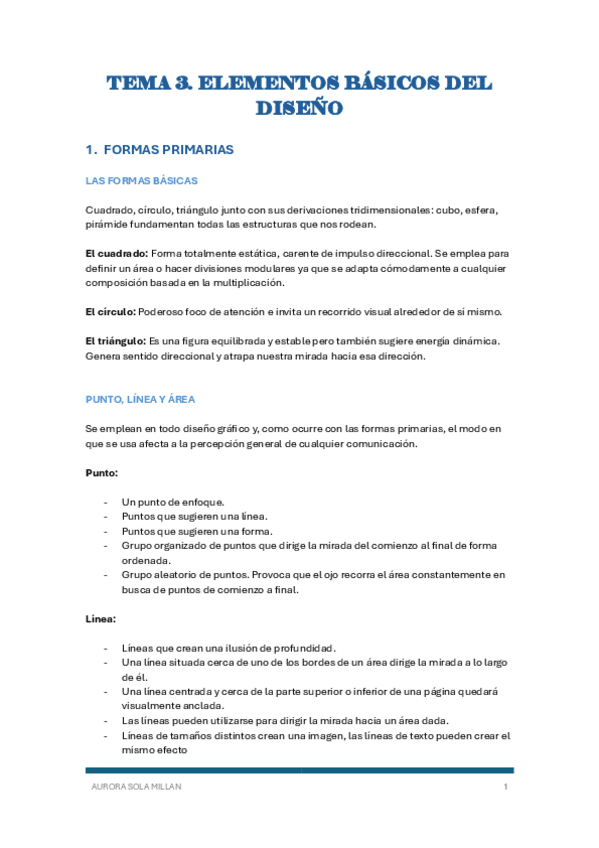 TEMA 3. ELEMENTOS BÁSICOS DEL DISEÑO

1. FORMAS PRIMARIAS

LAS FORMAS BÁSICAS

Cuadrado, círculo, triángulo junto con sus derivaciones tridimensionales: cubo, esfera, pirámide fundamentan todas las estructuras que nos rodean.

El cuadrado: Forma totalmente estática, carente de impulso direccional. Se emplea para definir un área o hacer divisiones modulares ya que se adapta cómodamente a cualquier composición basada en la multiplicación.

El círculo: Poderoso foco de atención e invita un recorrido visual alrededor de sí mismo.

El triángulo: Es una figura equilibrada y estable pero también sugiere energía dinámica. Genera sentido direccional y atrapa nuestra mirada hacia esa dirección.

PUNTO, LÍNEA Y ÁREA

Se emplean en todo diseño gráfico y, como ocurre con las formas primarias, el modo en que se usa afecta a la percepción general de cualquier comunicación.

Punto:

- Un punto de enfoque.
- Puntos que sugieren una línea.
- Puntos que sugieren una forma.
- Grupo organizado de puntos que dirige la mirada del comienzo al final de forma ordenada.
- Grupo aleatorio de puntos. Provoca que el ojo recorra el área constantemente en busca de puntos de comienzo a final.

Línea:

- Líneas que crean una ilusión de profundidad.
- Una línea situada cerca de uno de los bordes de un área dirige la mirada a lo largo de él.
- Una línea centrada y cerca de la parte superior o inferior de una página quedará visualmente anclada.
- Las líneas pueden utilizarse para dirigir la mirada hacia un área dada.
- Líneas de tamaños distintos crean una imagen, las líneas de texto pueden crear el mismo efecto

AURORA SOLA MILLAN 1